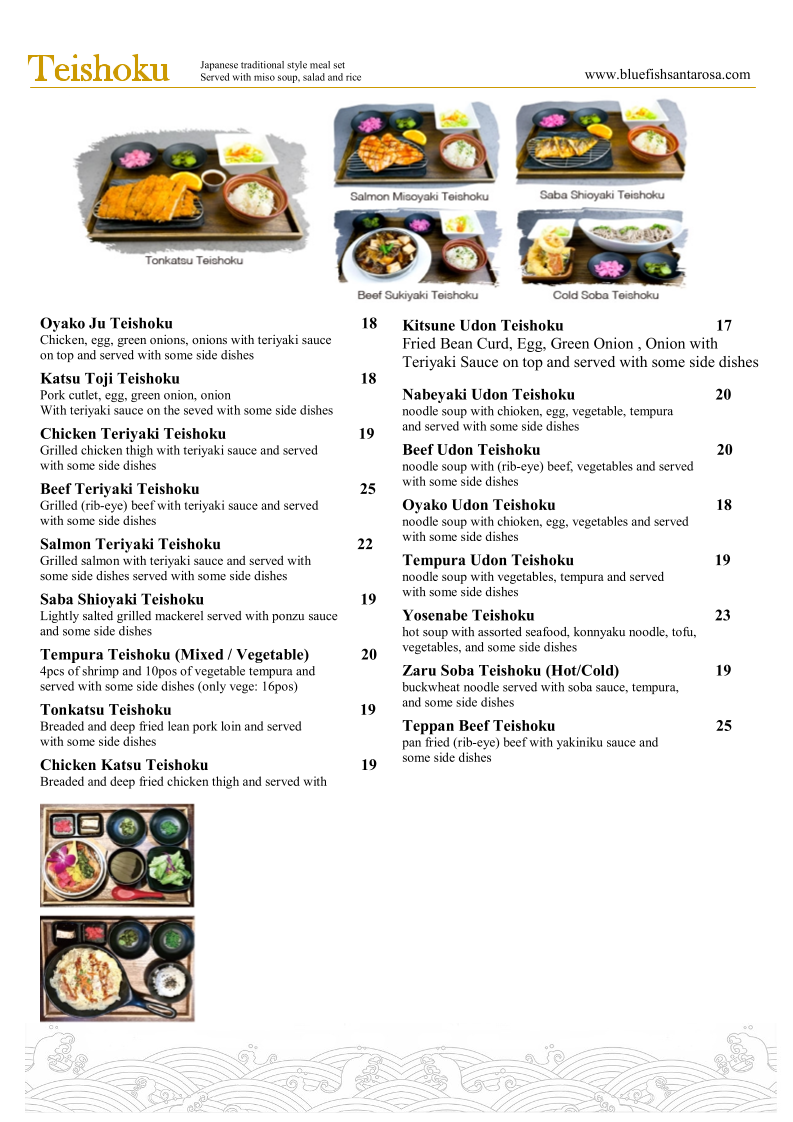 Teishoku

Japanese traditional style meal set
Served with miso soup, salad and rice

www.bluefishsantarosa.com

Tonkatsu Teishoku

Salmon Misoyaki Teishoku

Saba Shioyaki Teishoku

Beef Sukiyaki Teishoku

Cold Soba Teishoku

Oyako Ju Teishoku 18
Chicken, egg, green onions, onions with teriyaki sauce on top and served with some side dishes

Katsu Toji Teishoku 18
Pork cutlet, egg, green onion, onion
With teriyaki sauce on the seved with some side dishes

Chicken Teriyaki Teishoku 19
Grilled chicken thigh with teriyaki sauce and served with some side dishes

Beef Teriyaki Teishoku 25
Grilled (rib-eye) beef with teriyaki sauce and served with some side dishes

Salmon Teriyaki Teishoku 22
Grilled salmon with teriyaki sauce and served with some side dishes served with some side dishes

Saba Shioyaki Teishoku 19
Lightly salted grilled mackerel served with ponzu sauce and some side dishes

Tempura Teishoku (Mixed / Vegetable) 20
4pcs of shrimp and 10pos of vegetable tempura and served with some side dishes (only vege: 16pos)

Tonkatsu Teishoku 19
Breaded and deep fried lean pork loin and served with some side dishes

Chicken Katsu Teishoku 19
Breaded and deep fried chicken thigh and served with

Kitsune Udon Teishoku 17
Fried Bean Curd, Egg, Green Onion , Onion with Teriyaki Sauce on top and served with some side dishes

Nabeyaki Udon Teishoku 20
noodle soup with chioken, egg, vegetable, tempura and served with some side dishes

Beef Udon Teishoku 20
noodle soup with (rib-eye) beef, vegetables and served with some side dishes

Oyako Udon Teishoku 18
noodle soup with chioken, egg, vegetables and served with some side dishes

Tempura Udon Teishoku 19
noodle soup with vegetables, tempura and served with some side dishes

Yosenabe Teishoku 23
hot soup with assorted seafood, konnyaku noodle, tofu, vegetables, and some side dishes

Zaru Soba Teishoku (Hot/Cold) 19
buckwheat noodle served with soba sauce, tempura, and some side dishes

Teppan Beef Teishoku 25
pan fried (rib-eye) beef with yakiniku sauce and some side dishes